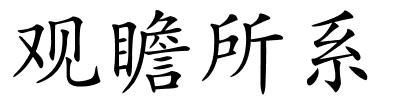 观瞻所系